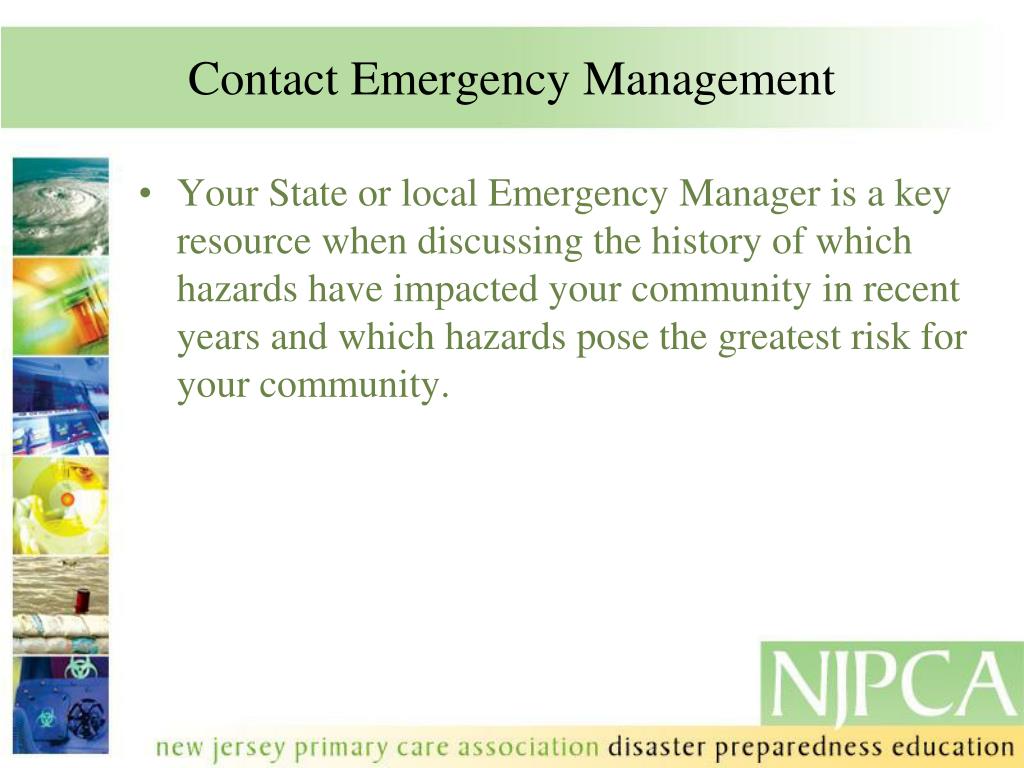 Contact Emergency Management

• Your State or local Emergency Manager is a key resource when discussing the history of which hazards have impacted your community in recent years and which hazards pose the greatest risk for your community.

NJPCA

new jersey primary care association disaster preparedness education